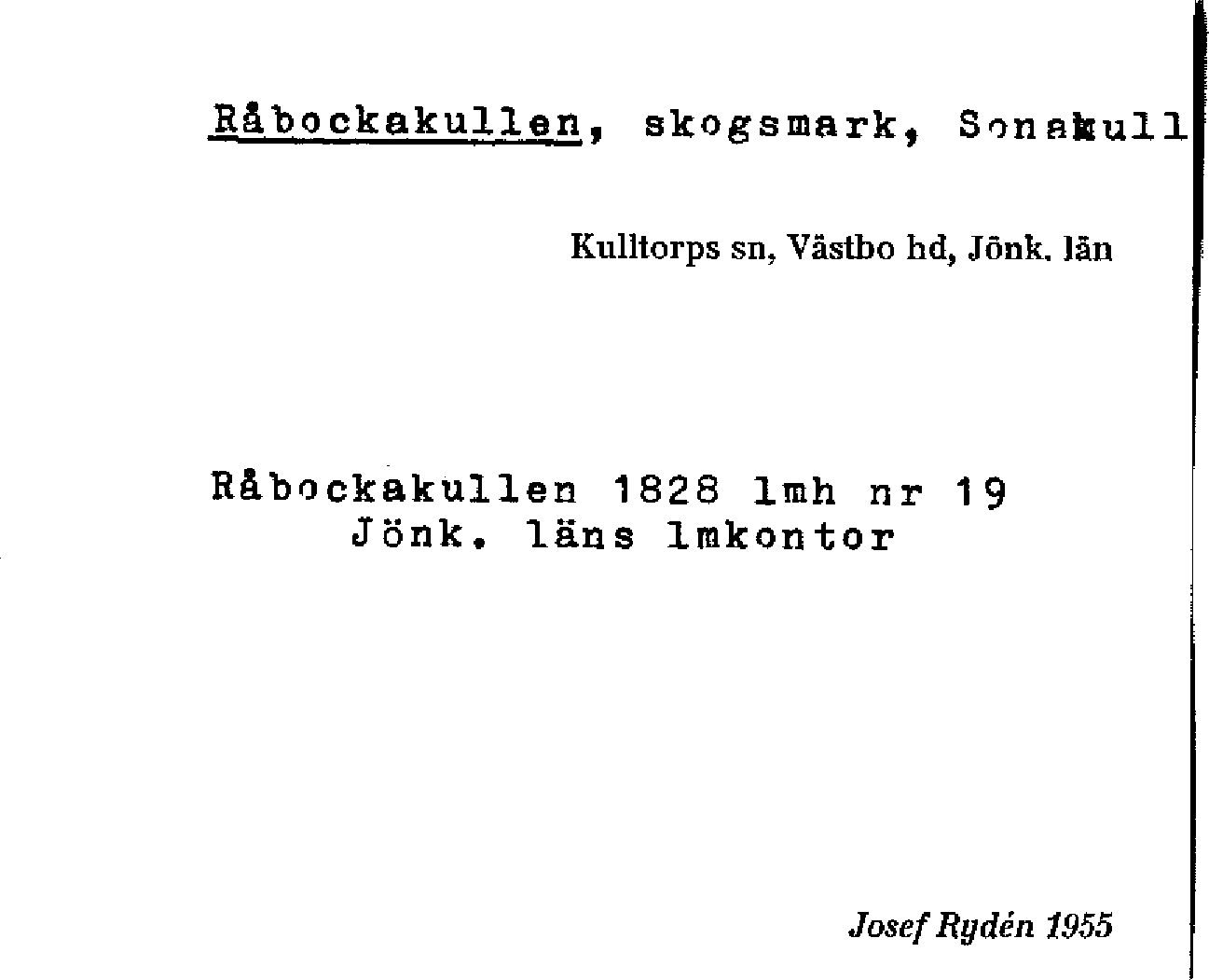 Råbockakullen, skogsmark, Sonakull

Kulltorps sn, Västbo hd, Jönk. län

Råbockakullen 1828 lmh nr 19
Jönk. läns lmkontor

Josef Rydén 1955